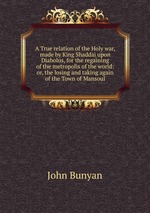 A True relation of the Holy war, made by King Shaddai upon Diabolus, for the regaining of the metropolis of the world: or, the losing and taking again of the Town of Mansoul

John Bunyan